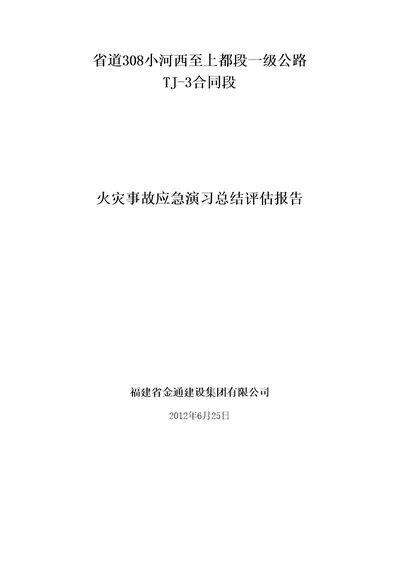 省道308小河西至上都段一级公路
TJ-3合同段

火灾事故应急演习总结评估报告

福建省金通建设集团有限公司

2012年6月25日